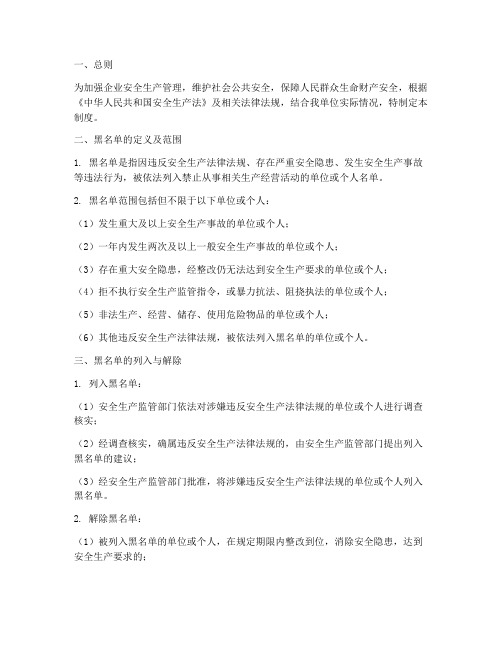 一、总则

为加强企业安全生产管理，维护社会公共安全，保障人民群众生命财产安全，根据《中华人民共和国安全生产法》及相关法律法规，结合我单位实际情况，特制定本制度。

二、黑名单的定义及范围

1. 黑名单是指因违反安全生产法律法规、存在严重安全隐患、发生安全生产事故等违法行为，被依法列入禁止从事相关生产经营活动的单位或个人名单。

2. 黑名单范围包括但不限于以下单位或个人：

（1）发生重大及以上安全生产事故的单位或个人；

（2）一年内发生两次及以上一般安全生产事故的单位或个人；

（3）存在重大安全隐患，经整改仍无法达到安全生产要求的单位或个人；

（4）拒不执行安全生产监管指令，或暴力抗法、阻挠执法的单位或个人；

（5）非法生产、经营、储存、使用危险物品的单位或个人；

（6）其他违反安全生产法律法规，被依法列入黑名单的单位或个人。

三、黑名单的列入与解除

1. 列入黑名单：

（1）安全生产监管部门依法对涉嫌违反安全生产法律法规的单位或个人进行调查核实；

（2）经调查核实，确属违反安全生产法律法规的，由安全生产监管部门提出列入黑名单的建议；

（3）经安全生产监管部门批准，将涉嫌违反安全生产法律法规的单位或个人列入黑名单。

2. 解除黑名单：

（1）被列入黑名单的单位或个人，在规定期限内整改到位，消除安全隐患，达到安全生产要求的；